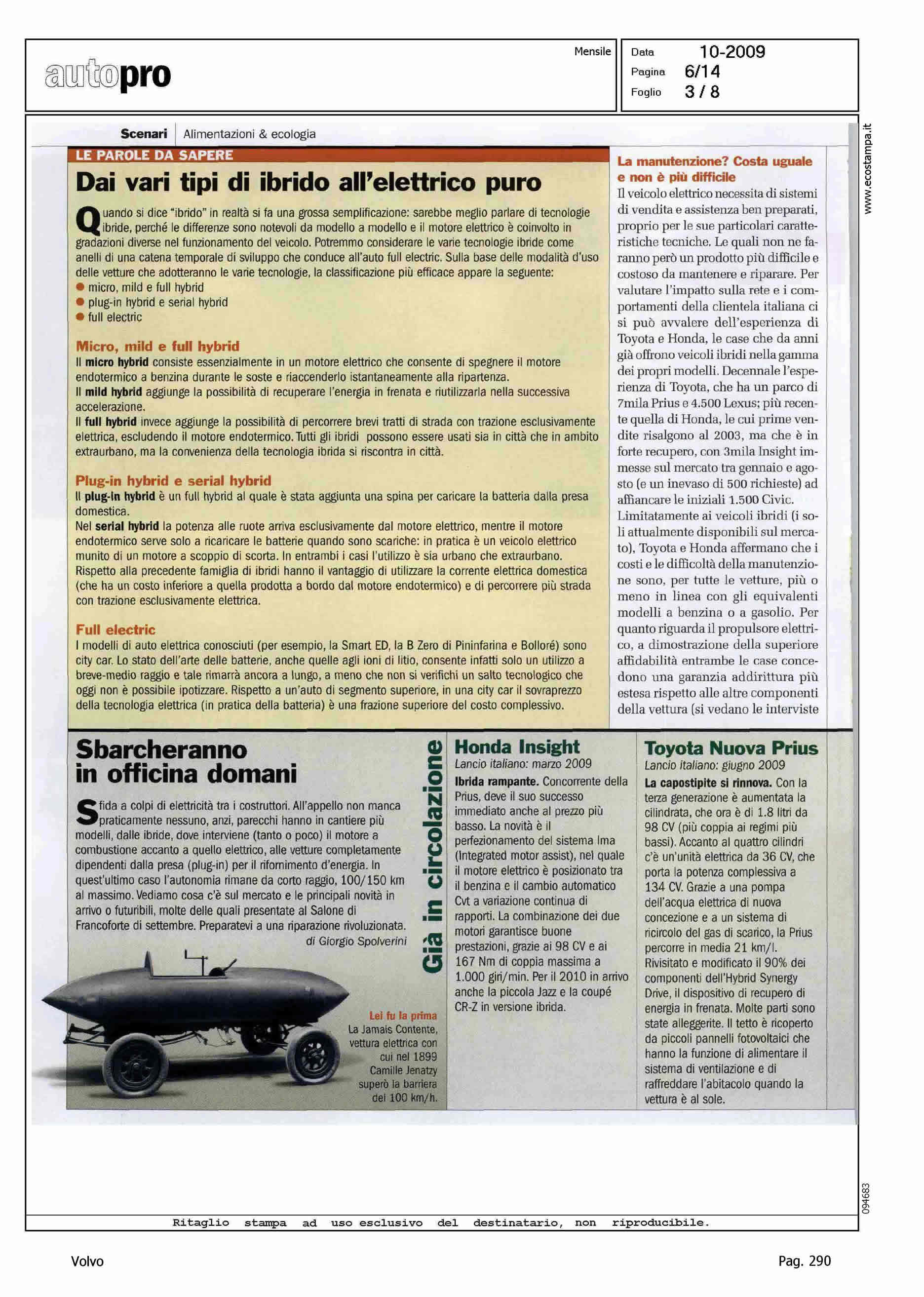 autopro

Mensile

Data 10-2009
Pagina 6/14
Foglio 3 / 8

www.ecostampa.it

Scenari | Alimentazioni & ecologia

LE PAROLE DA SAPERE

Dai vari tipi di ibrido all'elettrico puro

Quando si dice "ibrido" in realtà si fa una grossa semplificazione: sarebbe meglio parlare di tecnologie ibride, perché le differenze sono notevoli da modello a modello e il motore elettrico è coinvolto in gradazioni diverse nel funzionamento del veicolo. Potremmo considerare le varie tecnologie ibride come anelli di una catena temporale di sviluppo che conduce all'auto full electric. Sulla base delle modalità d'uso delle vetture che adotteranno le varie tecnologie, la classificazione più efficace appare la seguente:
● micro, mild e full hybrid
● plug-in hybrid e serial hybrid
● full electric

Micro, mild e full hybrid
Il micro hybrid consiste essenzialmente in un motore elettrico che consente di spegnere il motore endotermico a benzina durante le soste e riaccenderlo istantaneamente alla ripartenza.
Il mild hybrid aggiunge la possibilità di recuperare l'energia in frenata e riutilizzarla nella successiva accelerazione.
Il full hybrid invece aggiunge la possibilità di percorrere brevi tratti di strada con trazione esclusivamente elettrica, escludendo il motore endotermico. Tutti gli ibridi possono essere usati sia in città che in ambito extraurbano, ma la convenienza della tecnologia ibrida si riscontra in città.

Plug-in hybrid e serial hybrid
Il plug-in hybrid è un full hybrid al quale è stata aggiunta una spina per caricare la batteria dalla presa domestica.
Nel serial hybrid la potenza alle ruote arriva esclusivamente dal motore elettrico, mentre il motore endotermico serve solo a ricaricare le batterie quando sono scariche: in pratica è un veicolo elettrico munito di un motore a scoppio di scorta. In entrambi i casi l'utilizzo è sia urbano che extraurbano. Rispetto alla precedente famiglia di ibridi hanno il vantaggio di utilizzare la corrente elettrica domestica (che ha un costo inferiore a quella prodotta a bordo dal motore endotermico) e di percorrere più strada con trazione esclusivamente elettrica.

Full electric
I modelli di auto elettrica conosciuti (per esempio, la Smart ED, la B Zero di Pininfarina e Bolloré) sono city car. Lo stato dell'arte delle batterie, anche quelle agli ioni di litio, consente infatti solo un utilizzo a breve-medio raggio e tale rimarrà ancora a lungo, a meno che non si verifichi un salto tecnologico che oggi non è possibile ipotizzare. Rispetto a un'auto di segmento superiore, in una city car il sovraprezzo della tecnologia elettrica (in pratica della batteria) è una frazione superiore del costo complessivo.

La manutenzione? Costa uguale e non è più difficile
Il veicolo elettrico necessita di sistemi di vendita e assistenza ben preparati, proprio per le sue particolari caratteristiche tecniche. Le quali non ne faranno però un prodotto più difficile e costoso da mantenere e riparare. Per valutare l'impatto sulla rete e i comportamenti della clientela italiana ci si può avvalere dell'esperienza di Toyota e Honda, le case che da anni già offrono veicoli ibridi nella gamma dei propri modelli. Decennale l'esperienza di Toyota, che ha un parco di 7mila Prius e 4.500 Lexus; più recente quella di Honda, le cui prime vendite risalgono al 2003, ma che è in forte recupero, con 3mila Insight immesse sul mercato tra gennaio e agosto (e un inevaso di 500 richieste) ad affiancare le iniziali 1.500 Civic.
Limitatamente ai veicoli ibridi (i soli attualmente disponibili sul mercato), Toyota e Honda affermano che i costi e le difficoltà della manutenzione sono, per tutte le vetture, più o meno in linea con gli equivalenti modelli a benzina o a gasolio. Per quanto riguarda il propulsore elettrico, a dimostrazione della superiore affidabilità entrambe le case concedono una garanzia addirittura più estesa rispetto alle altre componenti della vettura (si vedano le interviste

Sbarcheranno in officina domani

Sfida a colpi di elettricità tra i costruttori. All'appello non manca praticamente nessuno, anzi, parecchi hanno in cantiere più modelli, dalle ibride, dove interviene (tanto o poco) il motore a combustione accanto a quello elettrico, alle vetture completamente dipendenti dalla presa (plug-in) per il rifornimento d'energia. In quest'ultimo caso l'autonomia rimane da corto raggio, 100/150 km al massimo. Vediamo cosa c'è sul mercato e le principali novità in arrivo o futuribili, molte delle quali presentate al Salone di Francoforte di settembre. Preparatevi a una riparazione rivoluzionata.
di Giorgio Spolverini

Lei fu la prima
La Jamais Contente, vettura elettrica con cui nel 1899 Camille Jenatzy superò la barriera dei 100 km/h.

Già in circolazione

Honda Insight
Lancio italiano: marzo 2009
Ibrida rampante. Concorrente della Prius, deve il suo successo immediato anche al prezzo più basso. La novità è il perfezionamento del sistema Ima (Integrated motor assist), nel quale il motore elettrico è posizionato tra il benzina e il cambio automatico Cvt a variazione continua di rapporti. La combinazione dei due motori garantisce buone prestazioni, grazie ai 98 CV e ai 167 Nm di coppia massima a 1.000 giri/min. Per il 2010 in arrivo anche la piccola Jazz e la coupé CR-Z in versione ibrida.

Toyota Nuova Prius
Lancio italiano: giugno 2009
La capostipite si rinnova. Con la terza generazione è aumentata la cilindrata, che ora è di 1.8 litri da 98 CV (più coppia ai regimi più bassi). Accanto al quattro cilindri c'è un'unità elettrica da 36 CV, che porta la potenza complessiva a 134 CV. Grazie a una pompa dell'acqua elettrica di nuova concezione e a un sistema di ricircolo del gas di scarico, la Prius percorre in media 21 km/l. Rivisitato e modificato il 90% dei componenti dell'Hybrid Synergy Drive, il dispositivo di recupero di energia in frenata. Molte parti sono state alleggerite. Il tetto è ricoperto da piccoli pannelli fotovoltaici che hanno la funzione di alimentare il sistema di ventilazione e di raffreddare l'abitacolo quando la vettura è al sole.

094683

Ritaglio stampa ad uso esclusivo del destinatario, non riproducibile.

Volvo

Pag. 290